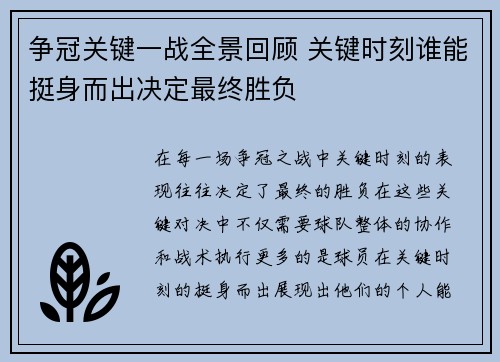 争冠关键一战全景回顾 关键时刻谁能挺身而出决定最终胜负

在每一场争冠之战中关键时刻的表现往往决定了最终的胜负在这些关键对决中不仅需要球队整体的协作和战术执行更多的是球员在关键时刻的挺身而出展现出他们的个人能